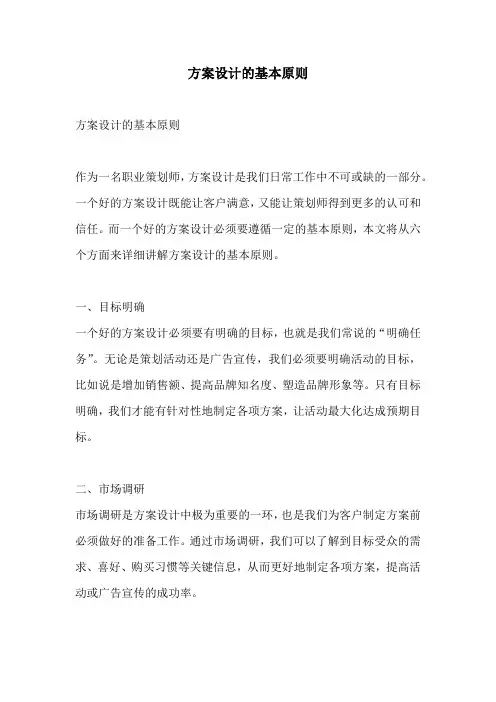 方案设计的基本原则

方案设计的基本原则

作为一名职业策划师，方案设计是我们日常工作中不可或缺的一部分。一个好的方案设计既能让客户满意，又能让策划师得到更多的认可和信任。而一个好的方案设计必须要遵循一定的基本原则，本文将从六个方面来详细讲解方案设计的基本原则。

一、目标明确
一个好的方案设计必须要有明确的目标，也就是我们常说的“明确任务”。无论是策划活动还是广告宣传，我们必须要明确活动的目标，比如说是增加销售额、提高品牌知名度、塑造品牌形象等。只有目标明确，我们才能有针对性地制定各项方案，让活动最大化达成预期目标。

二、市场调研
市场调研是方案设计中极为重要的一环，也是我们为客户制定方案前必须做好的准备工作。通过市场调研，我们可以了解到目标受众的需求、喜好、购买习惯等关键信息，从而更好地制定各项方案，提高活动或广告宣传的成功率。